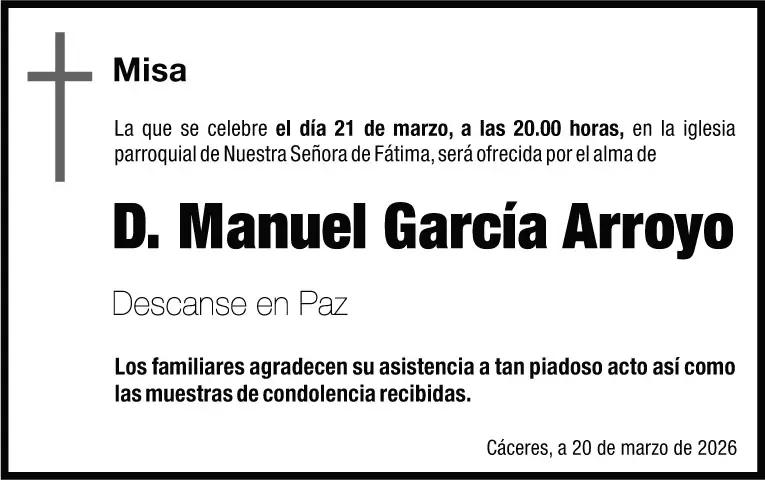 Misa

La que se celebre el día 21 de marzo, a las 20.00 horas, en la iglesia parroquial de Nuestra Señora de Fátima, será ofrecida por el alma de

D. Manuel García Arroyo

Descanse en Paz

Los familiares agradecen su asistencia a tan piadoso acto así como las muestras de condolencia recibidas.

Cáceres, a 20 de marzo de 2026